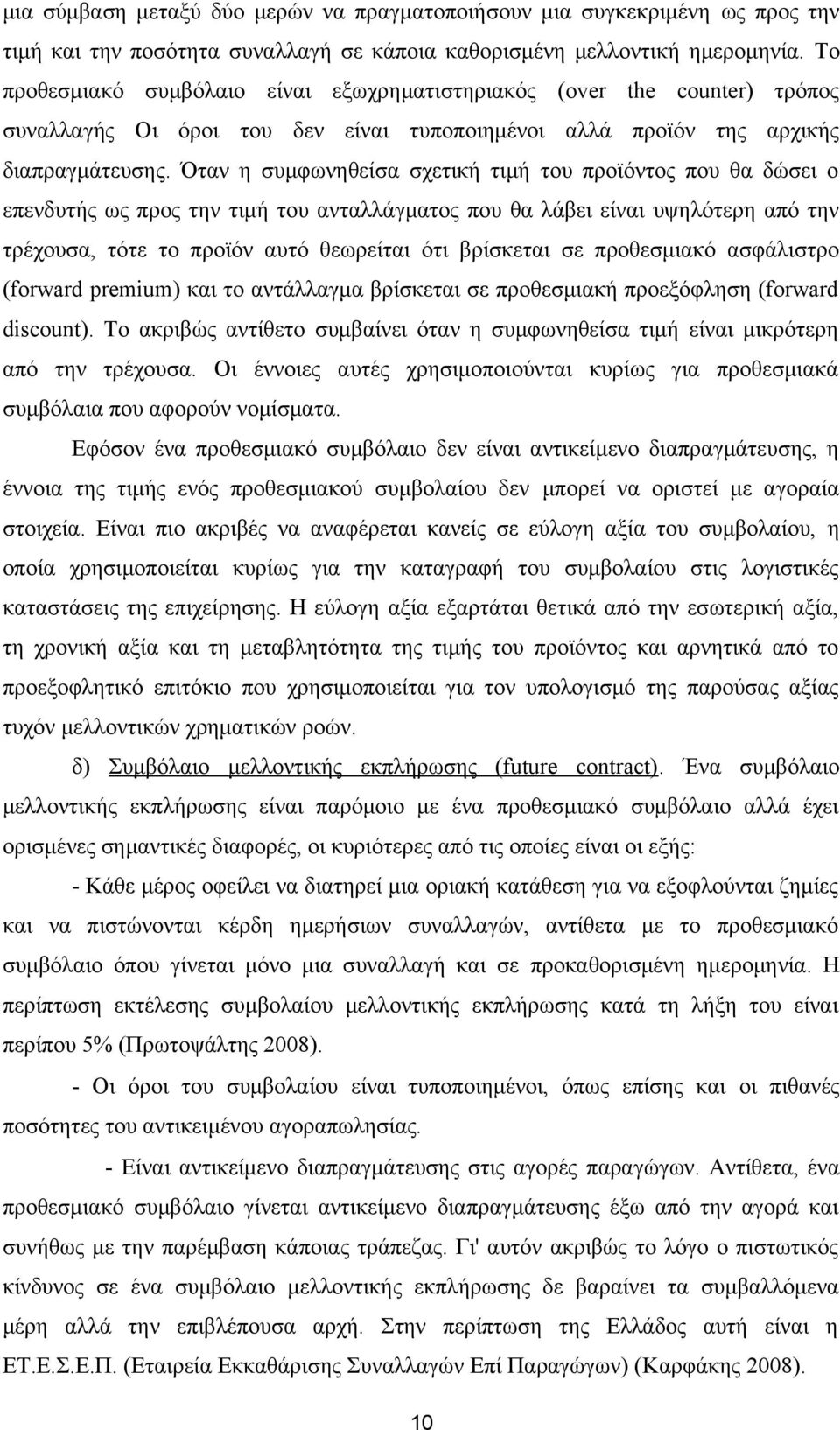 μια σύμβαση μεταξύ δύο μερών να πραγματοποιήσουν μια συγκεκριμένη ως προς την τιμή και την ποσότητα συναλλαγή σε κάποια καθορισμένη μελλοντική ημερομηνία. Το προθεσμιακό συμβόλαιο είναι εξωχρηματιστηριακός (over the counter) τρόπος συναλλαγής Οι όροι του δεν είναι τυποποιημένοι αλλά προϊόν της αρχικής διαπραγμάτευσης. Όταν η συμφωνηθείσα σχετική τιμή του προϊόντος που θα δώσει ο επενδυτής ως προς την τιμή του ανταλλάγματος που θα λάβει είναι υψηλότερη από την τρέχουσα, τότε το προϊόν αυτό θεωρείται ότι βρίσκεται σε προθεσμιακό ασφάλιστρο (forward premium) και το αντάλλαγμα βρίσκεται σε προθεσμιακή προεξόφληση (forward discount). Το ακριβώς αντίθετο συμβαίνει όταν η συμφωνηθείσα τιμή είναι μικρότερη από την τρέχουσα. Οι έννοιες αυτές χρησιμοποιούνται κυρίως για προθεσμιακά συμβόλαια που αφορούν νομίσματα.

Εφόσον ένα προθεσμιακό συμβόλαιο δεν είναι αντικείμενο διαπραγμάτευσης, η έννοια της τιμής ενός προθεσμιακού συμβολαίου δεν μπορεί να οριστεί με αγοραία στοιχεία. Είναι πιο ακριβές να αναφέρεται κανείς σε εύλογη αξία του συμβολαίου, η οποία χρησιμοποιείται κυρίως για την καταγραφή του συμβολαίου στις λογιστικές καταστάσεις της επιχείρησης. Η εύλογη αξία εξαρτάται θετικά από την εσωτερική αξία, τη χρονική αξία και τη μεταβλητότητα της τιμής του προϊόντος και αρνητικά από το προεξοφλητικό επιτόκιο που χρησιμοποιείται για τον υπολογισμό της παρούσας αξίας τυχόν μελλοντικών χρηματικών ροών.

δ) Συμβόλαιο μελλοντικής εκπλήρωσης (future contract). Ένα συμβόλαιο μελλοντικής εκπλήρωσης είναι παρόμοιο με ένα προθεσμιακό συμβόλαιο αλλά έχει ορισμένες σημαντικές διαφορές, οι κυριότερες από τις οποίες είναι οι εξής:

- Κάθε μέρος οφείλει να διατηρεί μια οριακή κατάθεση για να εξοφλούνται ζημίες και να πιστώνονται κέρδη ημερήσιων συναλλαγών, αντίθετα με το προθεσμιακό συμβόλαιο όπου γίνεται μόνο μια συναλλαγή και σε προκαθορισμένη ημερομηνία. Η περίπτωση εκτέλεσης συμβολαίου μελλοντικής εκπλήρωσης κατά τη λήξη του είναι περίπου 5% (Πρωτοψάλτης 2008).

- Οι όροι του συμβολαίου είναι τυποποιημένοι, όπως επίσης και οι πιθανές ποσότητες του αντικειμένου αγοραπωλησίας.

- Είναι αντικείμενο διαπραγμάτευσης στις αγορές παραγώγων. Αντίθετα, ένα προθεσμιακό συμβόλαιο γίνεται αντικείμενο διαπραγμάτευσης έξω από την αγορά και συνήθως με την παρέμβαση κάποιας τράπεζας. Γι' αυτόν ακριβώς το λόγο ο πιστωτικός κίνδυνος σε ένα συμβόλαιο μελλοντικής εκπλήρωσης δε βαραίνει τα συμβαλλόμενα μέρη αλλά την επιβλέπουσα αρχή. Στην περίπτωση της Ελλάδος αυτή είναι η ΕΤ.Ε.Σ.Ε.Π. (Εταιρεία Εκκαθάρισης Συναλλαγών Επί Παραγώγων) (Καρφάκης 2008).

10